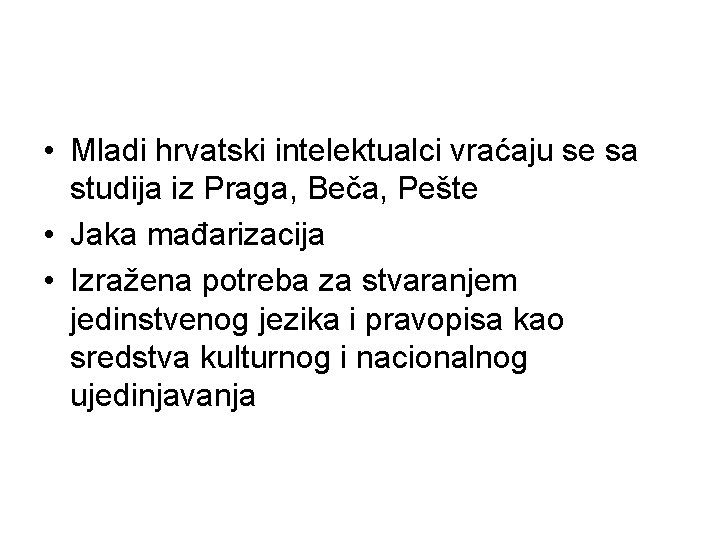 • Mladi hrvatski intelektualci vraćaju se sa studija iz Praga, Beča, Pešte
• Jaka mađarizacija
• Izražena potreba za stvaranjem jedinstvenog jezika i pravopisa kao sredstva kulturnog i nacionalnog ujedinjavanja